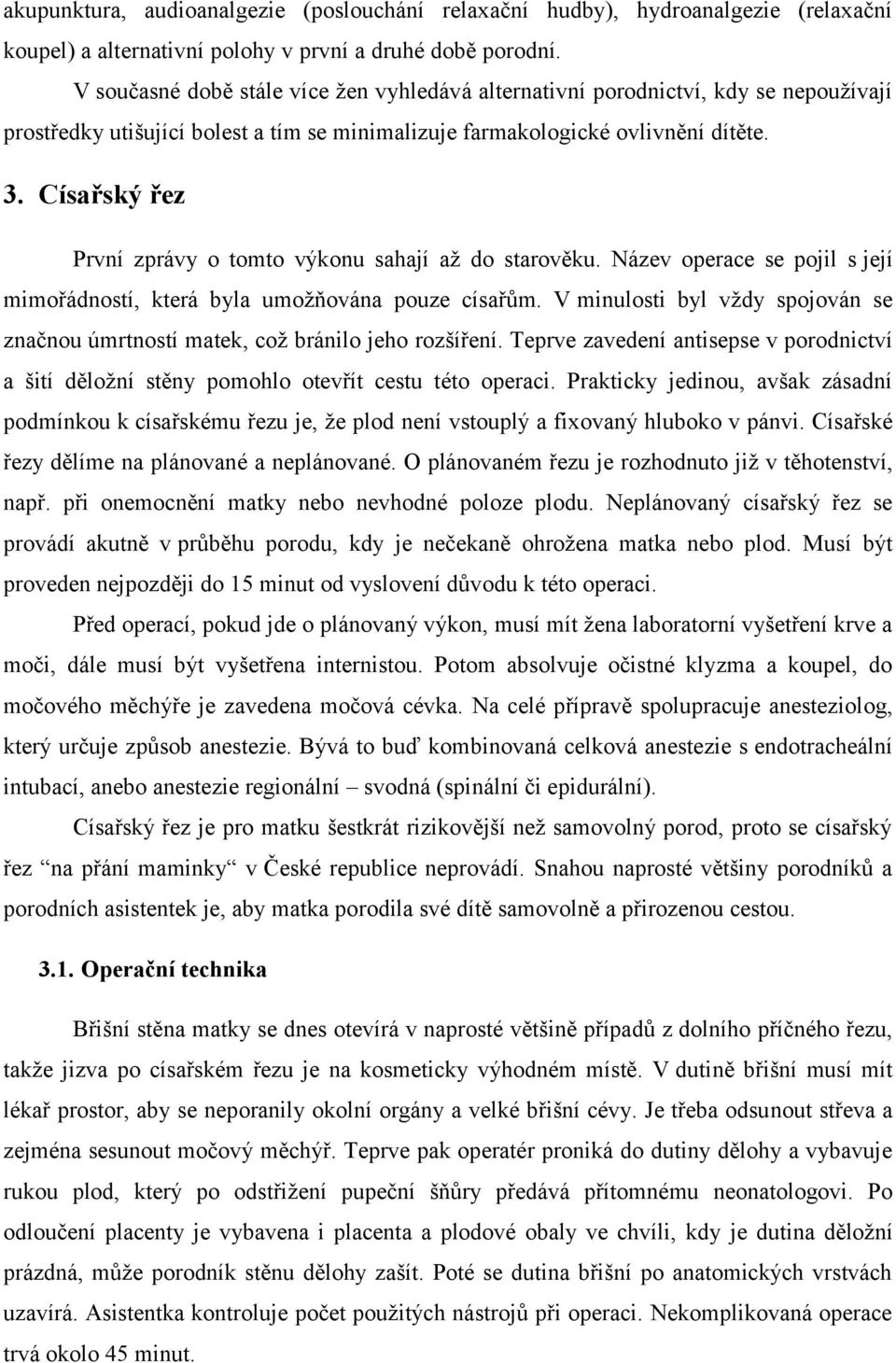 akupunktura, audioanalgezie (poslouchání relaxační hudby), hydroanalgezie (relaxační koupel) a alternativní polohy v první a druhé době porodní.

V současné době stále více žen vyhledává alternativní porodnictví, kdy se nepoužívají prostředky utišující bolest a tím se minimalizuje farmakologické ovlivnění dítěte.

3. Císařský řez

První zprávy o tomto výkonu sahají až do starověku. Název operace se pojil s její mimořádností, která byla umožňována pouze císařům. V minulosti byl vždy spojován se značnou úmrtností matek, což bránilo jeho rozšíření. Teprve zavedení antisepse v porodnictví a šití děložní stěny pomohlo otevřít cestu této operaci. Prakticky jedinou, avšak zásadní podmínkou k císařskému řezu je, že plod není vstouplý a fixovaný hluboko v pánvi. Císařské řezy dělíme na plánované a neplánované. O plánovaném řezu je rozhodnuto již v těhotenství, např. při onemocnění matky nebo nevhodné poloze plodu. Neplánovaný císařský řez se provádí akutně v průběhu porodu, kdy je nečekaně ohrožena matka nebo plod. Musí být proveden nejpozději do 15 minut od vyslovení důvodu k této operaci.

Před operací, pokud jde o plánovaný výkon, musí mít žena laboratorní vyšetření krve a moči, dále musí být vyšetřena internistou. Potom absolvuje očistné klyzma a koupel, do močového měchýře je zavedena močová cévka. Na celé přípravě spolupracuje anesteziolog, který určuje způsob anestezie. Bývá to buď kombinovaná celková anestezie s endotracheální intubací, anebo anestezie regionální – svodná (spinální či epidurální).

Císařský řez je pro matku šestkrát rizikovější než samovolný porod, proto se císařský řez “na přání maminky“ v České republice neprovádí. Snahou naprosté většiny porodníků a porodních asistentek je, aby matka porodila své dítě samovolně a přirozenou cestou.

3.1. Operační technika

Břišní stěna matky se dnes otevírá v naprosté většině případů z dolního příčného řezu, takže jizva po císařském řezu je na kosmeticky výhodném místě. V dutině břišní musí mít lékař prostor, aby se neporanily okolní orgány a velké břišní cévy. Je třeba odsunout střeva a zejména sesunout močový měchýř. Teprve pak operatér proniká do dutiny dělohy a vybavuje rukou plod, který po odstřižení pupeční šňůry předává přítomnému neonatologovi. Po odloučení placenty je vybavena i placenta a plodové obaly ve chvíli, kdy je dutina děložní prázdná, může porodník stěnu dělohy zašít. Poté se dutina břišní po anatomických vrstvách uzavírá. Asistentka kontroluje počet použitých nástrojů při operaci. Nekomplikovaná operace trvá okolo 45 minut.